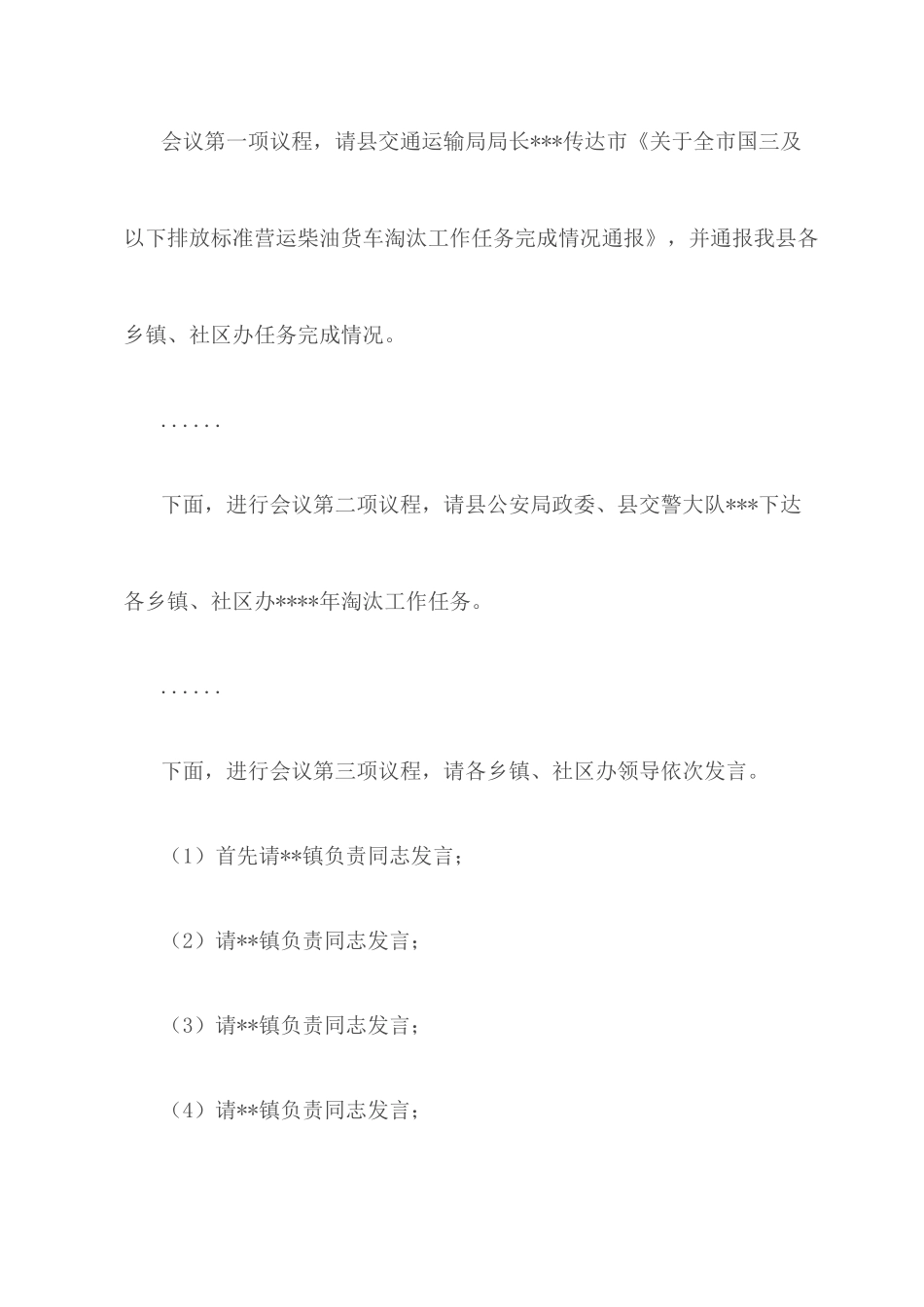 会议第一项议程，请县交通运输局局长***传达市《关于全市国三及以下排放标准营运柴油货车淘汰工作任务完成情况通报》，并通报我县各乡镇、社区办任务完成情况。

......

下面，进行会议第二项议程，请县公安局政委、县交警大队***下达各乡镇、社区办****年淘汰工作任务。

......

下面，进行会议第三项议程，请各乡镇、社区办领导依次发言。

（1）首先请**镇负责同志发言；

（2）请**镇负责同志发言；

（3）请**镇负责同志发言；

（4）请**镇负责同志发言；